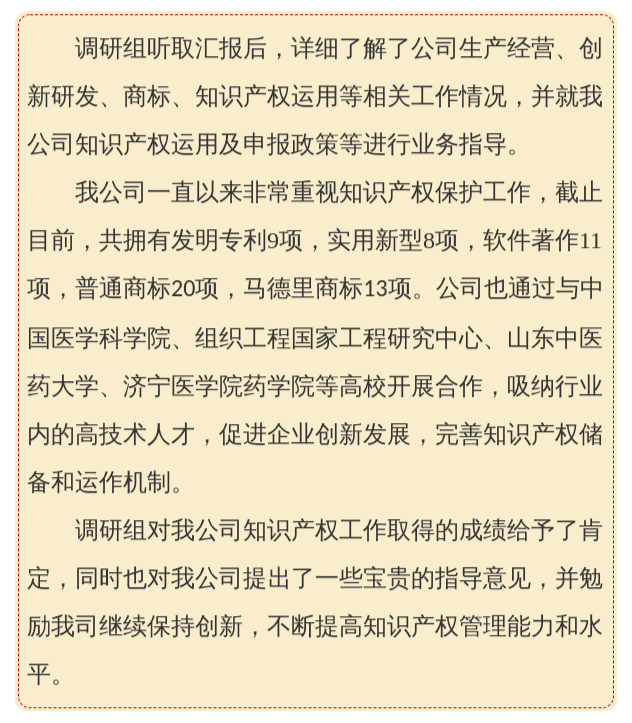 调研组听取汇报后，详细了解了公司生产经营、创新研发、商标、知识产权运用等相关工作情况，并就我公司知识产权运用及申报政策等进行业务指导。

我公司一直以来非常重视知识产权保护工作，截止目前，共拥有发明专利9项，实用新型8项，软件著作11项，普通商标20项，马德里商标13项。公司也通过与中国医学科学院、组织工程国家工程研究中心、山东中医药大学、济宁医学院药学院等高校开展合作，吸纳行业内的高技术人才，促进企业创新发展，完善知识产权储备和运作机制。

调研组对我公司知识产权工作取得的成绩给予了肯定，同时也对我公司提出了一些宝贵的指导意见，并勉励我司继续保持创新，不断提高知识产权管理能力和水平。